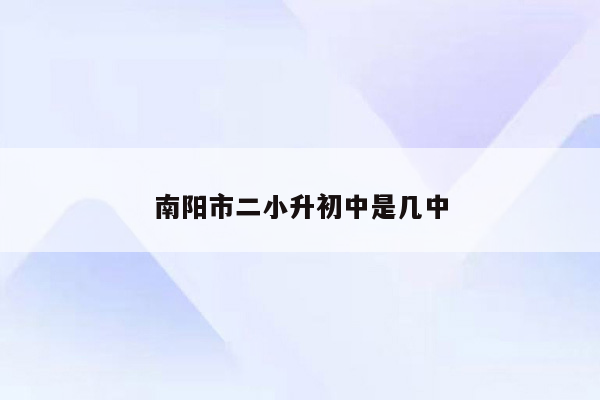 南阳市二小升初中是几中